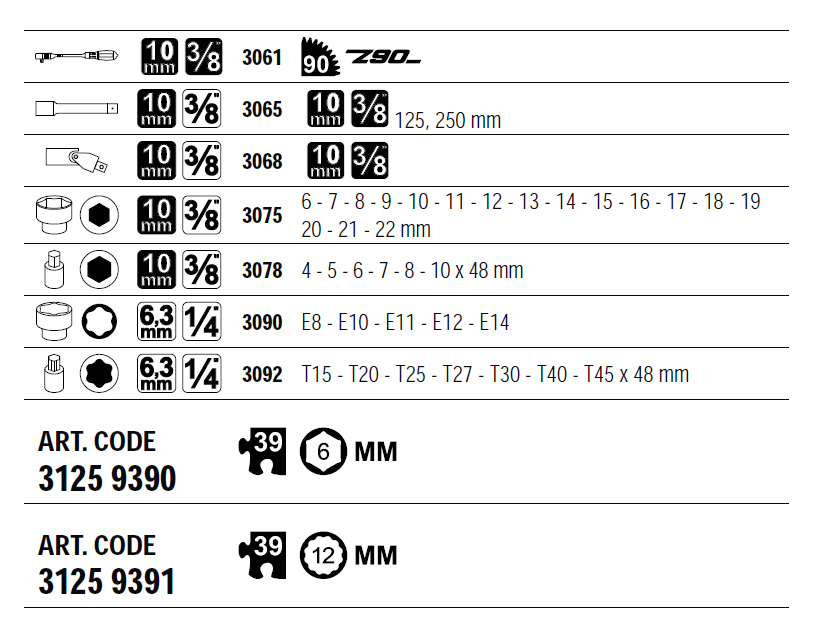 10 mm 3/8" 3061 90 Z90

10 mm 3/8" 3065 10 mm 3/8" 125, 250 mm

10 mm 3/8" 3068 10 mm 3/8"

10 mm 3/8" 3075 6 - 7 - 8 - 9 - 10 - 11 - 12 - 13 - 14 - 15 - 16 - 17 - 18 - 19 20 - 21 - 22 mm

10 mm 3/8" 3078 4 - 5 - 6 - 7 - 8 - 10 x 48 mm

6,3 mm 1/4" 3090 E8 - E10 - E11 - E12 - E14

6,3 mm 1/4" 3092 T15 - T20 - T25 - T27 - T30 - T40 - T45 x 48 mm

ART. CODE
3125 9390

39 6 MM

ART. CODE
3125 9391

39 12 MM